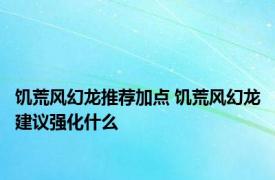 饥荒风幻龙推荐加点 饥荒风幻龙建议强化什么